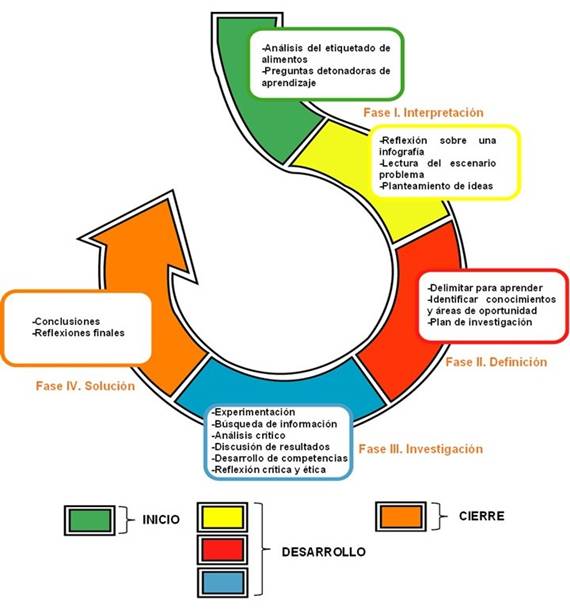 -Análisis del etiquetado de alimentos
-Preguntas detonadoras de aprendizaje

Fase I. Interpretación

-Reflexión sobre una infografía
-Lectura del escenario problema
-Planteamiento de ideas

-Delimitar para aprender
-Identificar conocimientos y áreas de oportunidad
-Plan de investigación

Fase II. Definición

-Experimentación
-Búsqueda de información
-Análisis crítico
-Discusión de resultados
-Desarrollo de competencias
-Reflexión crítica y ética

Fase III. Investigación

-Conclusiones
-Reflexiones finales

Fase IV. Solución

INICIO

DESARROLLO

CIERRE